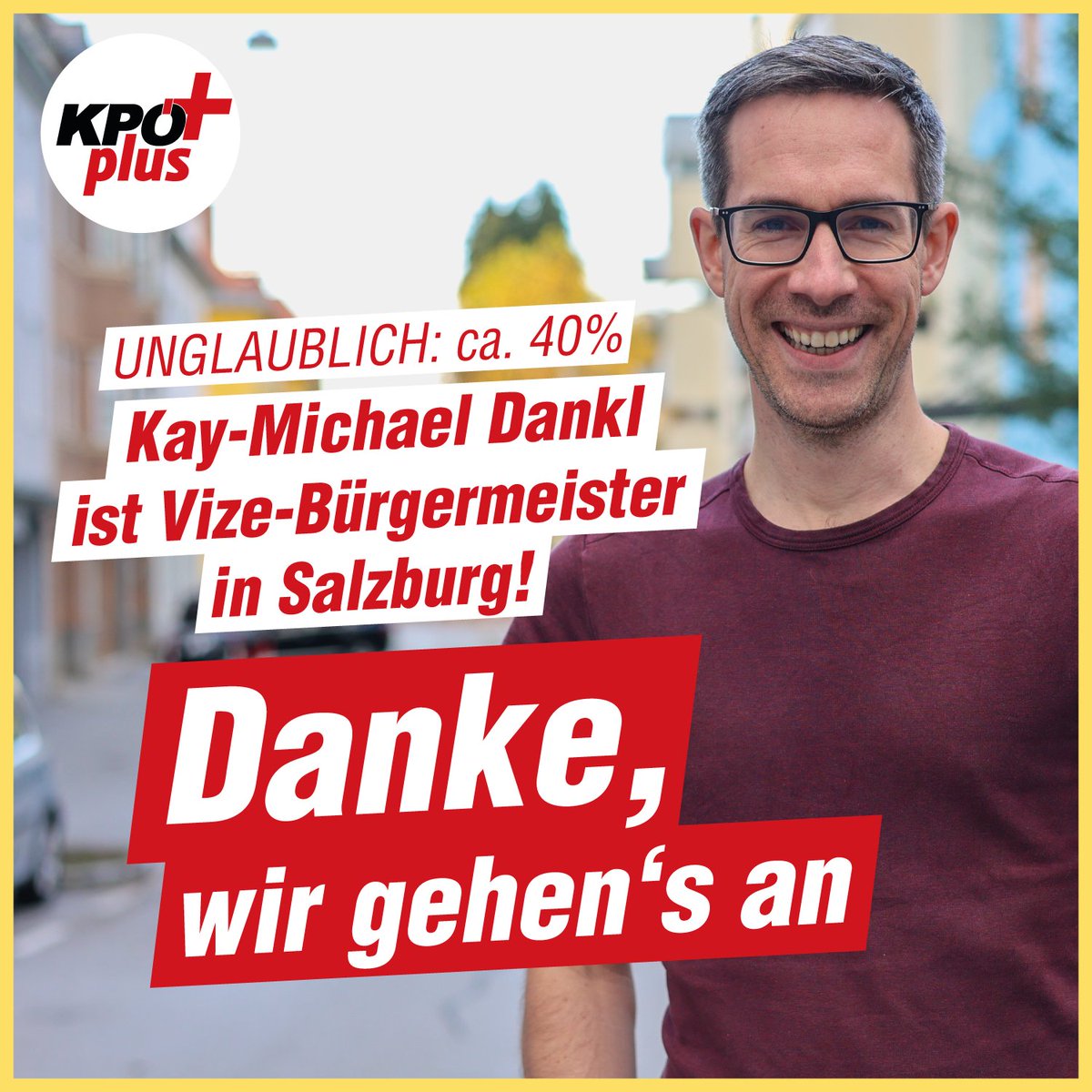 KPÖ plus

UNGLAUBLICH: ca. 40%
Kay-Michael Dankl ist Vize-Bürgermeister in Salzburg!

Danke, wir gehen‘s an